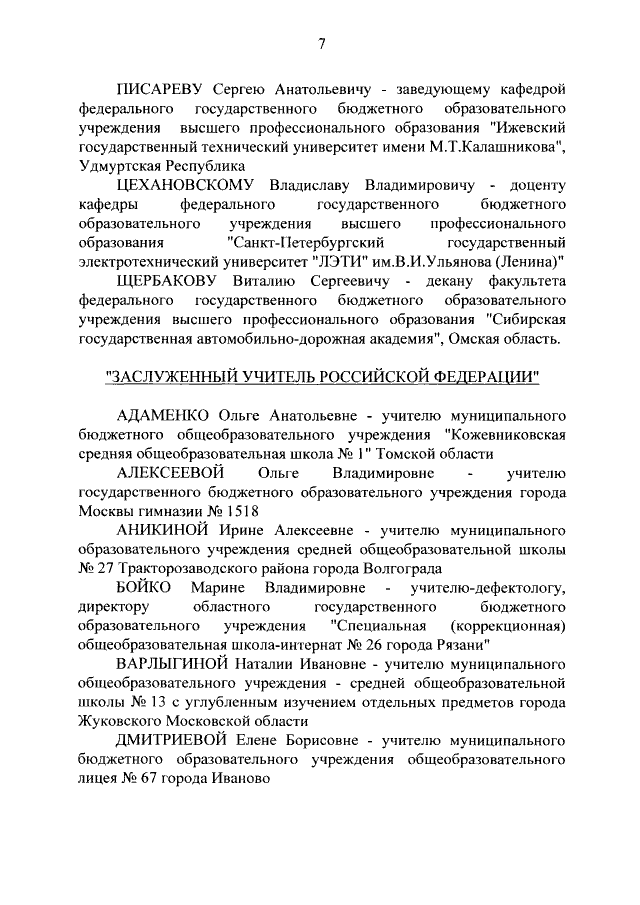 7

ПИСАРЕВУ Сергею Анатольевичу - заведующему кафедрой федерального государственного бюджетного образовательного учреждения высшего профессионального образования "Ижевский государственный технический университет имени М.Т.Калашникова", Удмуртская Республика

ЦЕХАНОВСКОМУ Владиславу Владимировичу - доценту кафедры федерального государственного бюджетного образовательного учреждения высшего профессионального образования "Санкт-Петербургский государственный электротехнический университет "ЛЭТИ" им.В.И.Ульянова (Ленина)"

ЩЕРБАКОВУ Виталию Сергеевичу - декану факультета федерального государственного бюджетного образовательного учреждения высшего профессионального образования "Сибирская государственная автомобильно-дорожная академия", Омская область.

"ЗАСЛУЖЕННЫЙ УЧИТЕЛЬ РОССИЙСКОЙ ФЕДЕРАЦИИ"

АДАМЕНКО Ольге Анатольевне - учителю муниципального бюджетного общеобразовательного учреждения "Кожевниковская средняя общеобразовательная школа № 1" Томской области

АЛЕКСЕЕВОЙ Ольге Владимировне - учителю государственного бюджетного образовательного учреждения города Москвы гимназии № 1518

АНИКИНОЙ Ирине Алексеевне - учителю муниципального образовательного учреждения средней общеобразовательной школы № 27 Тракторозаводского района города Волгограда

БОЙКО Марине Владимировне - учителю-дефектологу, директору областного государственного бюджетного образовательного учреждения "Специальная (коррекционная) общеобразовательная школа-интернат № 26 города Рязани"

ВАРЛЫГИНОЙ Наталии Ивановне - учителю муниципального общеобразовательного учреждения - средней общеобразовательной школы № 13 с углубленным изучением отдельных предметов города Жуковского Московской области

ДМИТРИЕВОЙ Елене Борисовне - учителю муниципального бюджетного образовательного учреждения общеобразовательного лицея № 67 города Иваново